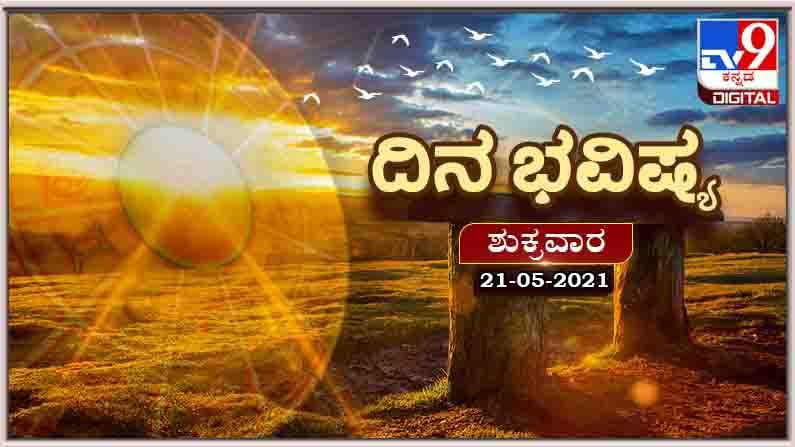 TV9 ಕನ್ನಡ DIGITAL

ದಿನ ಭವಿಷ್ಯ

ಶುಕ್ರವಾರ

21-05-2021